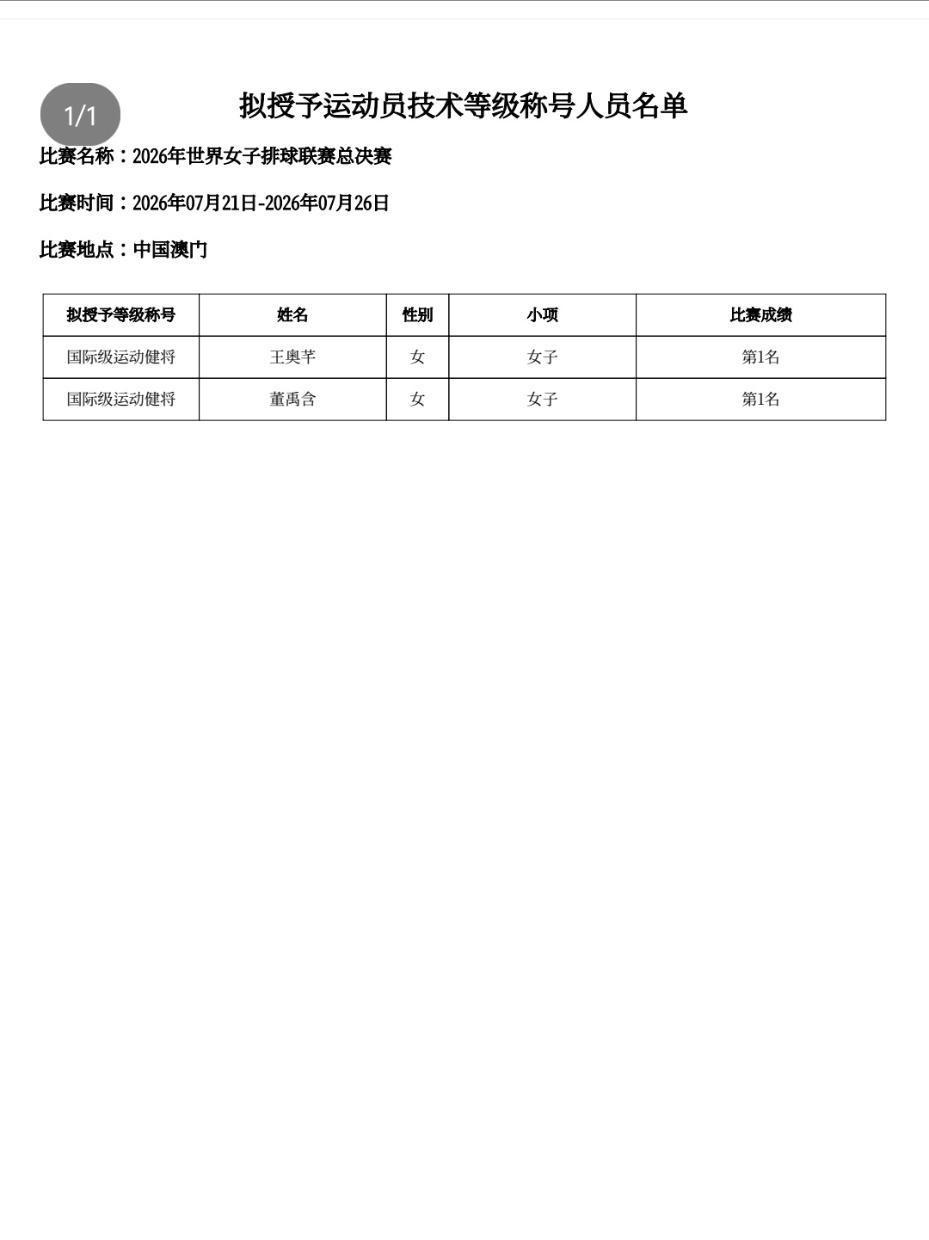 1/1

拟授予运动员技术等级称号人员名单

比赛名称：2026年世界女子排球联赛总决赛

比赛时间：2026年07月21日-2026年07月26日

比赛地点：中国澳门

| 拟授予等级称号 | 姓名 | 性别 | 小项 | 比赛成绩 |
|---|---|---|---|---|
| 国际级运动健将 | 王奥芊 | 女 | 女子 | 第1名 |
| 国际级运动健将 | 董禹含 | 女 | 女子 | 第1名 |